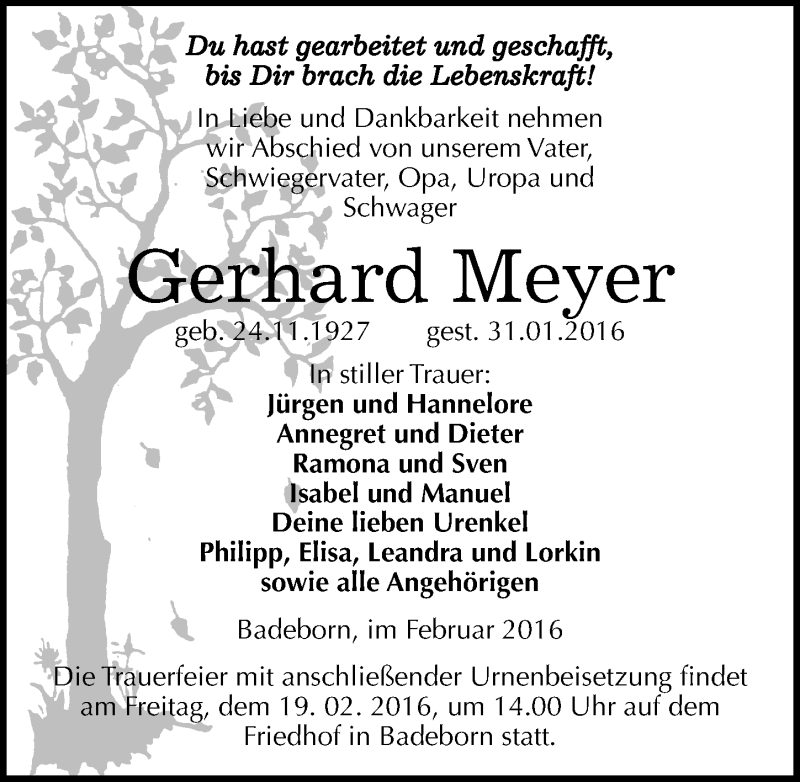 Du hast gearbeitet und geschafft, bis Dir brach die Lebenskraft!

In Liebe und Dankbarkeit nehmen wir Abschied von unserem Vater, Schwiegervater, Opa, Uropa und Schwager

Gerhard Meyer

geb. 24.11.1927 gest. 31.01.2016

In stiller Trauer:
Jürgen und Hannelore
Annegret und Dieter
Ramona und Sven
Isabel und Manuel
Deine lieben Urenkel
Philipp, Elisa, Leandra und Lorkin
sowie alle Angehörigen

Badeborn, im Februar 2016

Die Trauerfeier mit anschließender Urnenbeisetzung findet am Freitag, dem 19. 02. 2016, um 14.00 Uhr auf dem Friedhof in Badeborn statt.